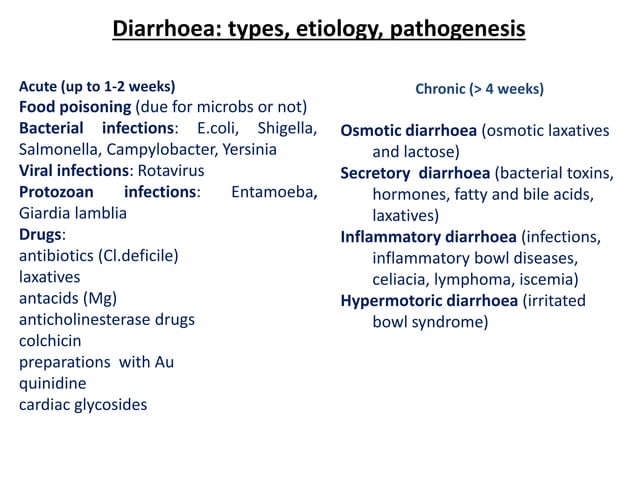 Diarrhoea: types, etiology, pathogenesis

Acute (up to 1-2 weeks)
Food poisoning (due for microbs or not)
Bacterial infections: E.coli, Shigella, Salmonella, Campylobacter, Yersinia
Viral infections: Rotavirus
Protozoan infections: Entamoeba, Giardia lamblia
Drugs:
antibiotics (Cl.deficile)
laxatives
antacids (Mg)
anticholinesterase drugs
colchicin
preparations with Au
quinidine
cardiac glycosides

Chronic (> 4 weeks)

Osmotic diarrhoea (osmotic laxatives and lactose)
Secretory diarrhoea (bacterial toxins, hormones, fatty and bile acids, laxatives)
Inflammatory diarrhoea (infections, inflammatory bowl diseases, celiacia, lymphoma, iscemia)
Hypermotoric diarrhoea (irritated bowl syndrome)